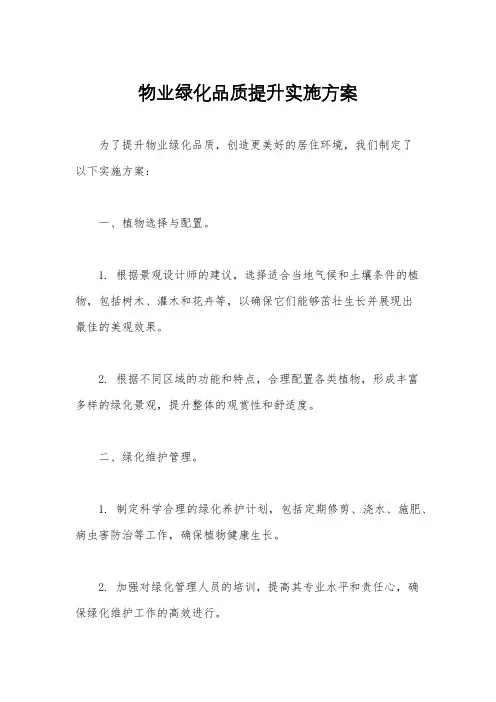 物业绿化品质提升实施方案

为了提升物业绿化品质，创造更美好的居住环境，我们制定了以下实施方案：

一、植物选择与配置。

1. 根据景观设计师的建议，选择适合当地气候和土壤条件的植物，包括树木、灌木和花卉等，以确保它们能够茁壮生长并展现出最佳的美观效果。

2. 根据不同区域的功能和特点，合理配置各类植物，形成丰富多样的绿化景观，提升整体的观赏性和舒适度。

二、绿化维护管理。

1. 制定科学合理的绿化养护计划，包括定期修剪、浇水、施肥、病虫害防治等工作，确保植物健康生长。

2. 加强对绿化管理人员的培训，提高其专业水平和责任心，确保绿化维护工作的高效进行。